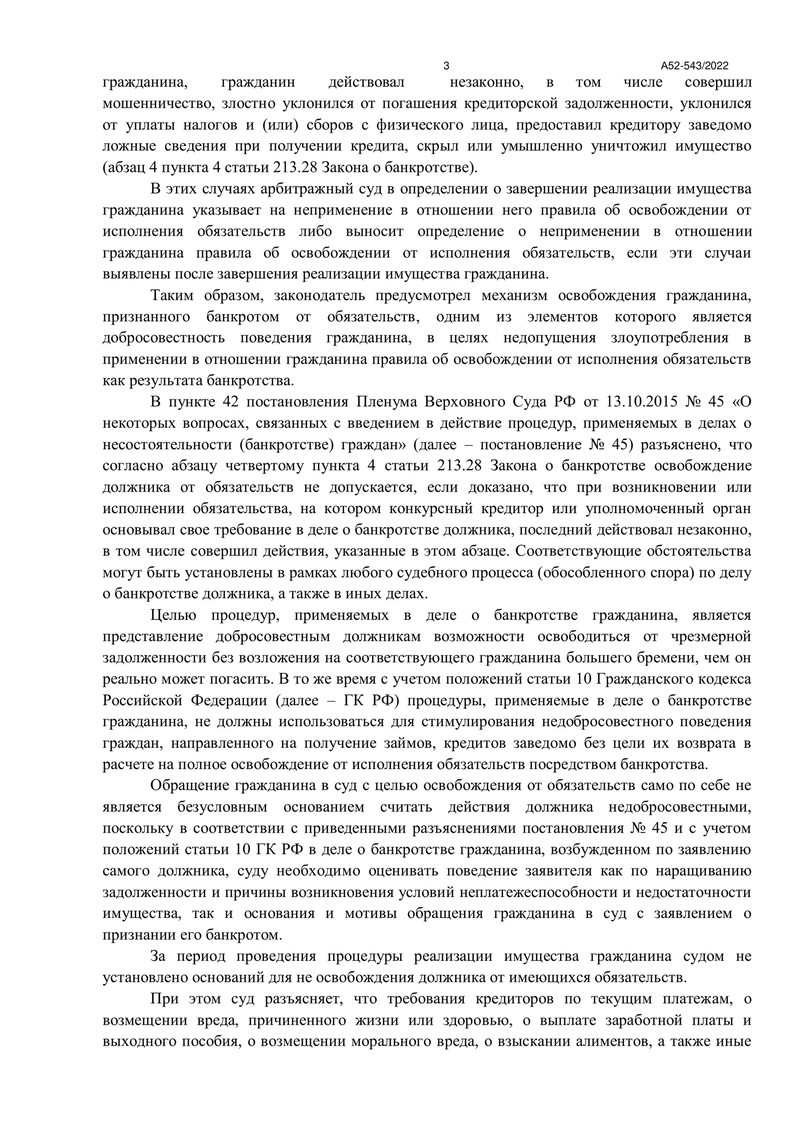 3

А52-543/2022

гражданина, гражданин действовал незаконно, в том числе совершил мошенничество, злостно уклонился от погашения кредиторской задолженности, уклонился от уплаты налогов и (или) сборов с физического лица, предоставил кредитору заведомо ложные сведения при получении кредита, скрыл или умышленно уничтожил имущество (абзац 4 пункта 4 статьи 213.28 Закона о банкротстве).

В этих случаях арбитражный суд в определении о завершении реализации имущества гражданина указывает на неприменение в отношении него правила об освобождении от исполнения обязательств либо выносит определение о неприменении в отношении гражданина правила об освобождении от исполнения обязательств, если эти случаи выявлены после завершения реализации имущества гражданина.

Таким образом, законодатель предусмотрел механизм освобождения гражданина, признанного банкротом от обязательств, одним из элементов которого является добросовестность поведения гражданина, в целях недопущения злоупотребления в применении в отношении гражданина правила об освобождении от исполнения обязательств как результата банкротства.

В пункте 42 постановления Пленума Верховного Суда РФ от 13.10.2015 № 45 «О некоторых вопросах, связанных с введением в действие процедур, применяемых в делах о несостоятельности (банкротстве) граждан» (далее – постановление № 45) разъяснено, что согласно абзацу четвертому пункта 4 статьи 213.28 Закона о банкротстве освобождение должника от обязательств не допускается, если доказано, что при возникновении или исполнении обязательства, на котором конкурсный кредитор или уполномоченный орган основывал свое требование в деле о банкротстве должника, последний действовал незаконно, в том числе совершил действия, указанные в этом абзаце. Соответствующие обстоятельства могут быть установлены в рамках любого судебного процесса (обособленного спора) по делу о банкротстве должника, а также в иных делах.

Целью процедур, применяемых в деле о банкротстве гражданина, является представление добросовестным должникам возможности освободиться от чрезмерной задолженности без возложения на соответствующего гражданина большего бремени, чем он реально может погасить. В то же время с учетом положений статьи 10 Гражданского кодекса Российской Федерации (далее – ГК РФ) процедуры, применяемые в деле о банкротстве гражданина, не должны использоваться для стимулирования недобросовестного поведения граждан, направленного на получение займов, кредитов заведомо без цели их возврата в расчете на полное освобождение от исполнения обязательств посредством банкротства.

Обращение гражданина в суд с целью освобождения от обязательств само по себе не является безусловным основанием считать действия должника недобросовестными, поскольку в соответствии с приведенными разъяснениями постановления № 45 и с учетом положений статьи 10 ГК РФ в деле о банкротстве гражданина, возбужденном по заявлению самого должника, суду необходимо оценивать поведение заявителя как по наращиванию задолженности и причины возникновения условий неплатежеспособности и недостаточности имущества, так и основания и мотивы обращения гражданина в суд с заявлением о признании его банкротом.

За период проведения процедуры реализации имущества гражданина судом не установлено оснований для не освобождения должника от имеющихся обязательств.

При этом суд разъясняет, что требования кредиторов по текущим платежам, о возмещении вреда, причиненного жизни или здоровью, о выплате заработной платы и выходного пособия, о возмещении морального вреда, о взыскании алиментов, а также иные